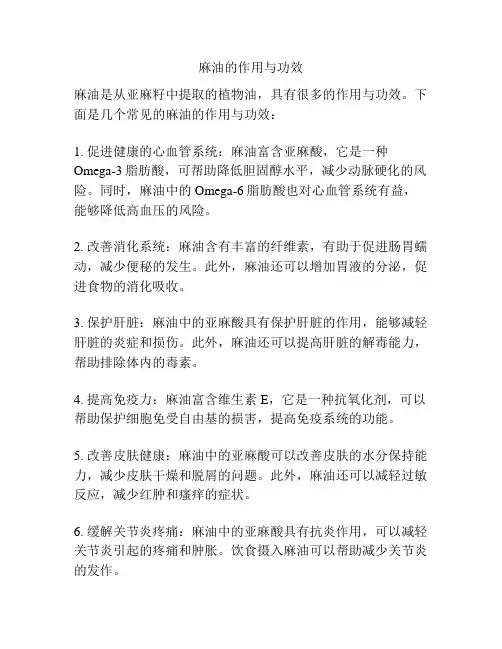 麻油的作用与功效

麻油是从亚麻籽中提取的植物油，具有很多的作用与功效。下面是几个常见的麻油的作用与功效：

1. 促进健康的心血管系统：麻油富含亚麻酸，它是一种 Omega-3 脂肪酸，可帮助降低胆固醇水平，减少动脉硬化的风险。同时，麻油中的 Omega-6 脂肪酸也对心血管系统有益，能够降低高血压的风险。

2. 改善消化系统：麻油含有丰富的纤维素，有助于促进肠胃蠕动，减少便秘的发生。此外，麻油还可以增加胃液的分泌，促进食物的消化吸收。

3. 保护肝脏：麻油中的亚麻酸具有保护肝脏的作用，能够减轻肝脏的炎症和损伤。此外，麻油还可以提高肝脏的解毒能力，帮助排除体内的毒素。

4. 提高免疫力：麻油富含维生素 E，它是一种抗氧化剂，可以帮助保护细胞免受自由基的损害，提高免疫系统的功能。

5. 改善皮肤健康：麻油中的亚麻酸可以改善皮肤的水分保持能力，减少皮肤干燥和脱屑的问题。此外，麻油还可以减轻过敏反应，减少红肿和瘙痒的症状。

6. 缓解关节炎疼痛：麻油中的亚麻酸具有抗炎作用，可以减轻关节炎引起的疼痛和肿胀。饮食摄入麻油可以帮助减少关节炎的发作。